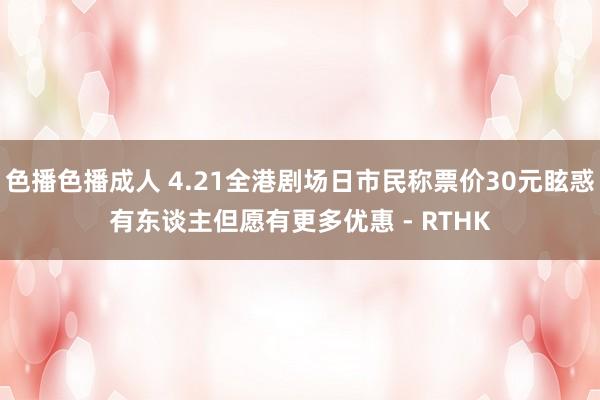 色播色播成人 4.21全港剧场日市民称票价30元眩惑有东谈主但愿有更多优惠 - RTHK